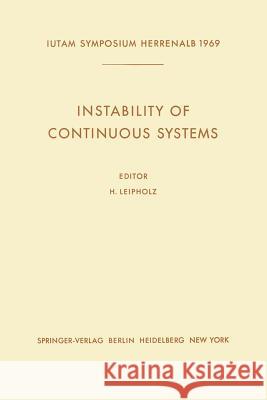 IUTAM SYMPOSIUM HERRENALB 1969

INSTABILITY OF CONTINUOUS SYSTEMS

EDITOR
H. LEIPHOLZ

SPRINGER-VERLAG BERLIN HEIDELBERG NEW YORK

Kraina Książek